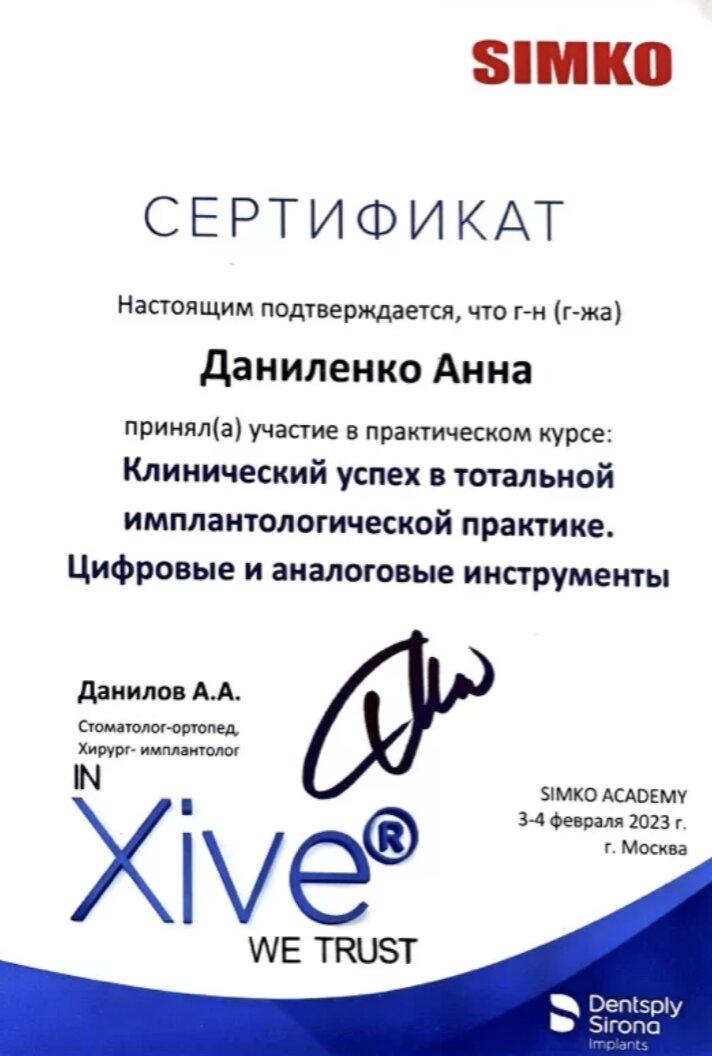 SIMKO

СЕРТИФИКАТ

Настоящим подтверждается, что г-н (г-жа)

Даниленко Анна

принял(а) участие в практическом курсе:

Клинический успех в тотальной имплантологической практике. Цифровые и аналоговые инструменты

Данилов А.А.
Стоматолог-ортопед,
Хирург- имплантолог

IN
Xive®
WE TRUST

SIMKO ACADEMY
3-4 февраля 2023 г.
г. Москва

Dentsply Sirona
Implants